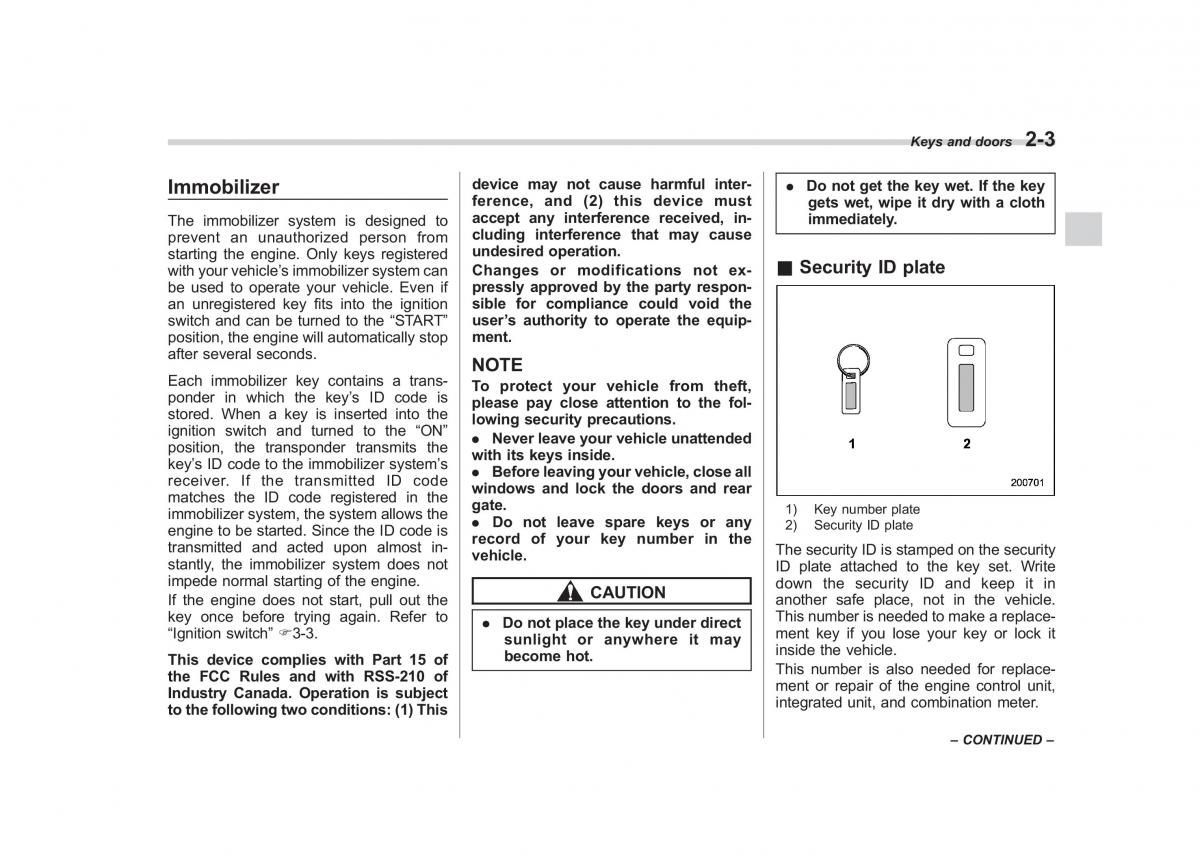 Keys and doors 2-3

Immobilizer

The immobilizer system is designed to prevent an unauthorized person from starting the engine. Only keys registered with your vehicle's immobilizer system can be used to operate your vehicle. Even if an unregistered key fits into the ignition switch and can be turned to the "START" position, the engine will automatically stop after several seconds.

Each immobilizer key contains a transponder in which the key's ID code is stored. When a key is inserted into the ignition switch and turned to the "ON" position, the transponder transmits the key's ID code to the immobilizer system's receiver. If the transmitted ID code matches the ID code registered in the immobilizer system, the system allows the engine to be started. Since the ID code is transmitted and acted upon almost instantly, the immobilizer system does not impede normal starting of the engine.

If the engine does not start, pull out the key once before trying again. Refer to "Ignition switch" ☞3-3.

This device complies with Part 15 of the FCC Rules and with RSS-210 of Industry Canada. Operation is subject to the following two conditions: (1) This device may not cause harmful interference, and (2) this device must accept any interference received, including interference that may cause undesired operation.

Changes or modifications not expressly approved by the party responsible for compliance could void the user's authority to operate the equipment.

NOTE

To protect your vehicle from theft, please pay close attention to the following security precautions.

● Never leave your vehicle unattended with its keys inside.

● Before leaving your vehicle, close all windows and lock the doors and rear gate.

● Do not leave spare keys or any record of your key number in the vehicle.

CAUTION

● Do not place the key under direct sunlight or anywhere it may become hot.

● Do not get the key wet. If the key gets wet, wipe it dry with a cloth immediately.

■ Security ID plate

1 2

200701

1) Key number plate
2) Security ID plate

The security ID is stamped on the security ID plate attached to the key set. Write down the security ID and keep it in another safe place, not in the vehicle. This number is needed to make a replacement key if you lose your key or lock it inside the vehicle.

This number is also needed for replacement or repair of the engine control unit, integrated unit, and combination meter.

– CONTINUED –